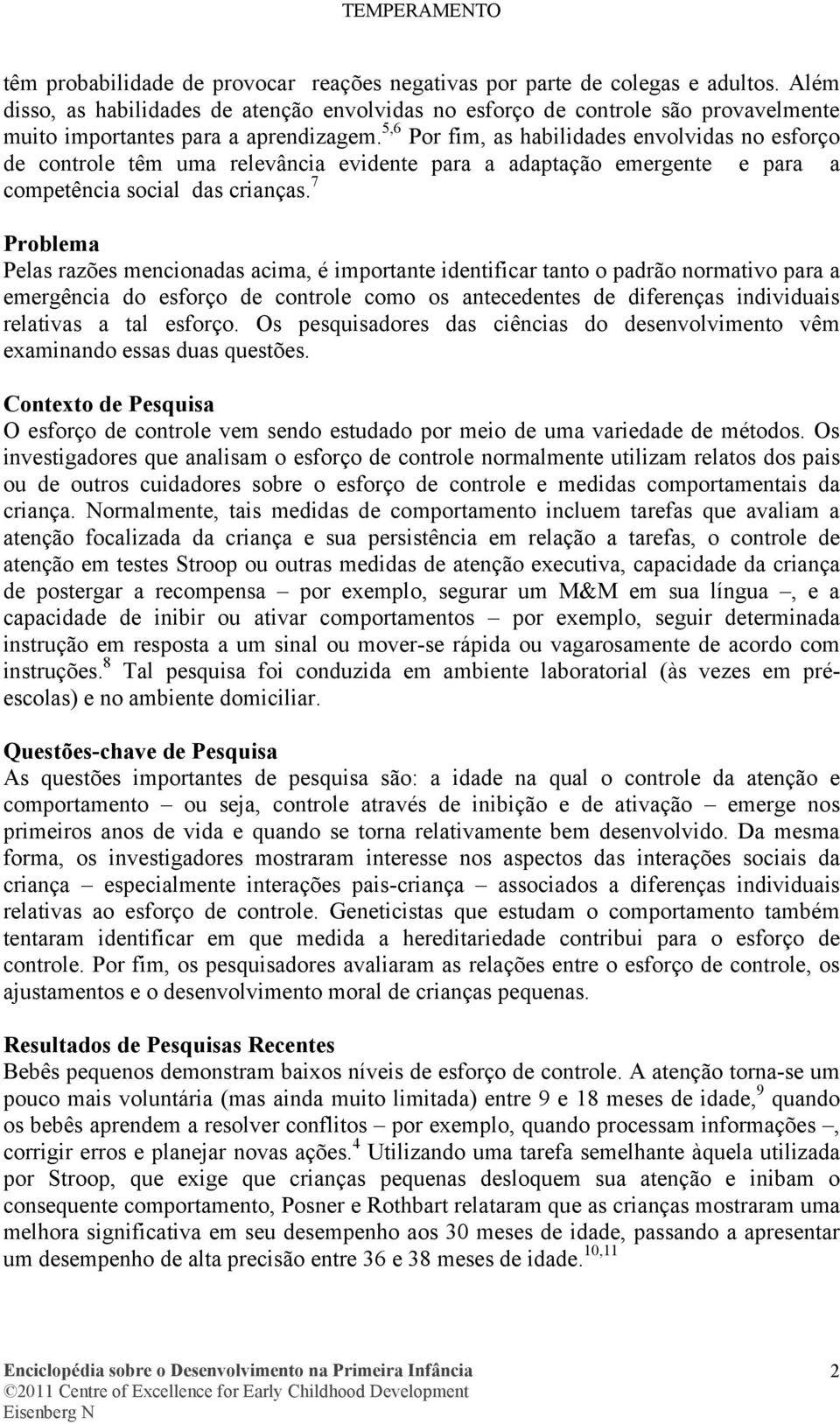 TEMPERAMENTO

têm probabilidade de provocar reações negativas por parte de colegas e adultos. Além disso, as habilidades de atenção envolvidas no esforço de controle são provavelmente muito importantes para a aprendizagem.$^{5,6}$ Por fim, as habilidades envolvidas no esforço de controle têm uma relevância evidente para a adaptação emergente e para a competência social das crianças.$^{7}$

Problema
Pelas razões mencionadas acima, é importante identificar tanto o padrão normativo para a emergência do esforço de controle como os antecedentes de diferenças individuais relativas a tal esforço. Os pesquisadores das ciências do desenvolvimento vêm examinando essas duas questões.

Contexto de Pesquisa
O esforço de controle vem sendo estudado por meio de uma variedade de métodos. Os investigadores que analisam o esforço de controle normalmente utilizam relatos dos pais ou de outros cuidadores sobre o esforço de controle e medidas comportamentais da criança. Normalmente, tais medidas de comportamento incluem tarefas que avaliam a atenção focalizada da criança e sua persistência em relação a tarefas, o controle de atenção em testes Stroop ou outras medidas de atenção executiva, capacidade da criança de postergar a recompensa – por exemplo, segurar um M&M em sua língua –, e a capacidade de inibir ou ativar comportamentos – por exemplo, seguir determinada instrução em resposta a um sinal ou mover-se rápida ou vagarosamente de acordo com instruções.$^{8}$ Tal pesquisa foi conduzida em ambiente laboratorial (às vezes em pré-escolas) e no ambiente domiciliar.

Questões-chave de Pesquisa
As questões importantes de pesquisa são: a idade na qual o controle da atenção e comportamento – ou seja, controle através de inibição e de ativação – emerge nos primeiros anos de vida e quando se torna relativamente bem desenvolvido. Da mesma forma, os investigadores mostraram interesse nos aspectos das interações sociais da criança – especialmente interações pais-criança – associados a diferenças individuais relativas ao esforço de controle. Geneticistas que estudam o comportamento também tentaram identificar em que medida a hereditariedade contribui para o esforço de controle. Por fim, os pesquisadores avaliaram as relações entre o esforço de controle, os ajustamentos e o desenvolvimento moral de crianças pequenas.

Resultados de Pesquisas Recentes
Bebês pequenos demonstram baixos níveis de esforço de controle. A atenção torna-se um pouco mais voluntária (mas ainda muito limitada) entre 9 e 18 meses de idade,$^{9}$ quando os bebês aprendem a resolver conflitos – por exemplo, quando processam informações –, corrigir erros e planejar novas ações.$^{4}$ Utilizando uma tarefa semelhante àquela utilizada por Stroop, que exige que crianças pequenas desloquem sua atenção e inibam o consequente comportamento, Posner e Rothbart relataram que as crianças mostraram uma melhora significativa em seu desempenho aos 30 meses de idade, passando a apresentar um desempenho de alta precisão entre 36 e 38 meses de idade.$^{10,11}$

Enciclopédia sobre o Desenvolvimento na Primeira Infância
©2011 Centre of Excellence for Early Childhood Development
Eisenberg N
2